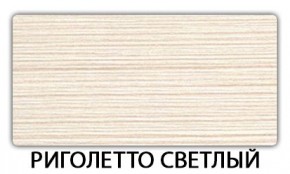 РИГОЛЕТТО СВЕТЛЫЙ